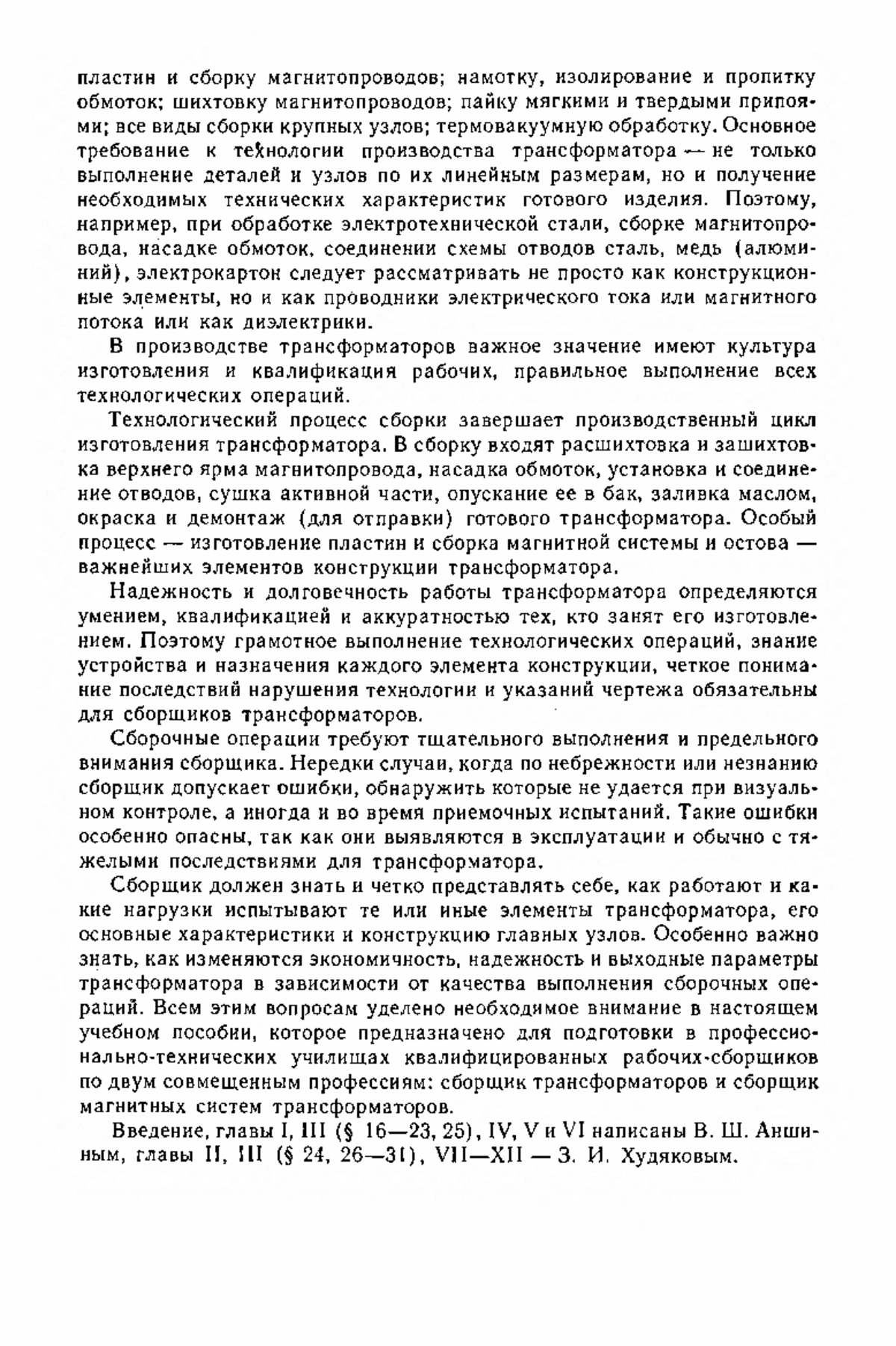 пластин и сборку магнитопроводов; намотку, изолирование и пропитку обмоток; шихтовку магнитопроводов; пайку мягкими и твердыми припоями; все виды сборки крупных узлов; термовакуумную обработку. Основное требование к технологии производства трансформатора — не только выполнение деталей и узлов по их линейным размерам, но и получение необходимых технических характеристик готового изделия. Поэтому, например, при обработке электротехнической стали, сборке магнитопровода, насадке обмоток, соединении схемы отводов сталь, медь (алюминий), электрокартон следует рассматривать не просто как конструкционные элементы, но и как проводники электрического тока или магнитного потока или как диэлектрики.

В производстве трансформаторов важное значение имеют культура изготовления и квалификация рабочих, правильное выполнение всех технологических операций.

Технологический процесс сборки завершает производственный цикл изготовления трансформатора. В сборку входят расшихтовка и зашихтовка верхнего ярма магнитопровода, насадка обмоток, установка и соединение отводов, сушка активной части, опускание ее в бак, заливка маслом, окраска и демонтаж (для отправки) готового трансформатора. Особый процесс — изготовление пластин и сборка магнитной системы и остова — важнейших элементов конструкции трансформатора.

Надежность и долговечность работы трансформатора определяются умением, квалификацией и аккуратностью тех, кто занят его изготовлением. Поэтому грамотное выполнение технологических операций, знание устройства и назначения каждого элемента конструкции, четкое понимание последствий нарушения технологии и указаний чертежа обязательны для сборщиков трансформаторов.

Сборочные операции требуют тщательного выполнения и предельного внимания сборщика. Нередки случаи, когда по небрежности или незнанию сборщик допускает ошибки, обнаружить которые не удается при визуальном контроле, а иногда и во время приемочных испытаний. Такие ошибки особенно опасны, так как они выявляются в эксплуатации и обычно с тяжелыми последствиями для трансформатора.

Сборщик должен знать и четко представлять себе, как работают и какие нагрузки испытывают те или иные элементы трансформатора, его основные характеристики и конструкцию главных узлов. Особенно важно знать, как изменяются экономичность, надежность и выходные параметры трансформатора в зависимости от качества выполнения сборочных операций. Всем этим вопросам уделено необходимое внимание в настоящем учебном пособии, которое предназначено для подготовки в профессионально-технических училищах квалифицированных рабочих-сборщиков по двум совмещенным профессиям: сборщик трансформаторов и сборщик магнитных систем трансформаторов.

Введение, главы I, III (§ 16—23, 25), IV, V и VI написаны В. Ш. Аншиным, главы II, III (§ 24, 26—31), VII—XII — З. И. Худяковым.